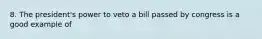 8. The president's power to veto a bill passed by congress is a good example of